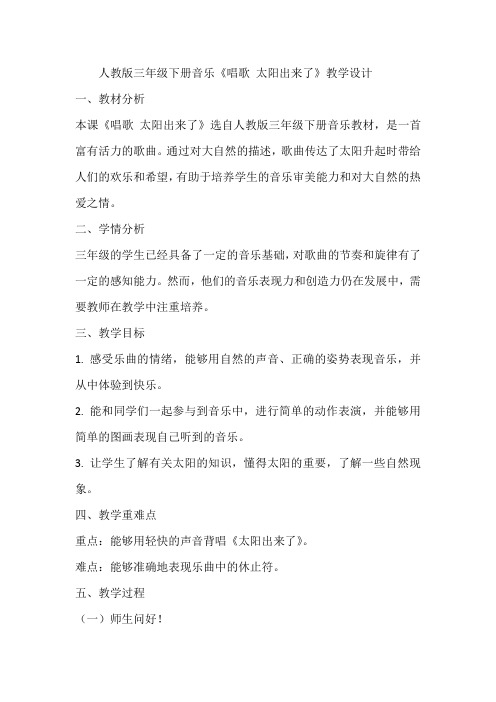 人教版三年级下册音乐《唱歌 太阳出来了》教学设计

一、教材分析

本课《唱歌 太阳出来了》选自人教版三年级下册音乐教材，是一首富有活力的歌曲。通过对大自然的描述，歌曲传达了太阳升起时带给人们的欢乐和希望，有助于培养学生的音乐审美能力和对大自然的热爱之情。

二、学情分析

三年级的学生已经具备了一定的音乐基础，对歌曲的节奏和旋律有了一定的感知能力。然而，他们的音乐表现力和创造力仍在发展中，需要教师在教学中注重培养。

三、教学目标

1. 感受乐曲的情绪，能够用自然的声音、正确的姿势表现音乐，并从中体验到快乐。

2. 能和同学们一起参与到音乐中，进行简单的动作表演，并能够用简单的图画表现自己听到的音乐。

3. 让学生了解有关太阳的知识，懂得太阳的重要，了解一些自然现象。

四、教学重难点

重点：能够用轻快的声音背唱《太阳出来了》。

难点：能够准确地表现乐曲中的休止符。

五、教学过程

（一）师生问好！